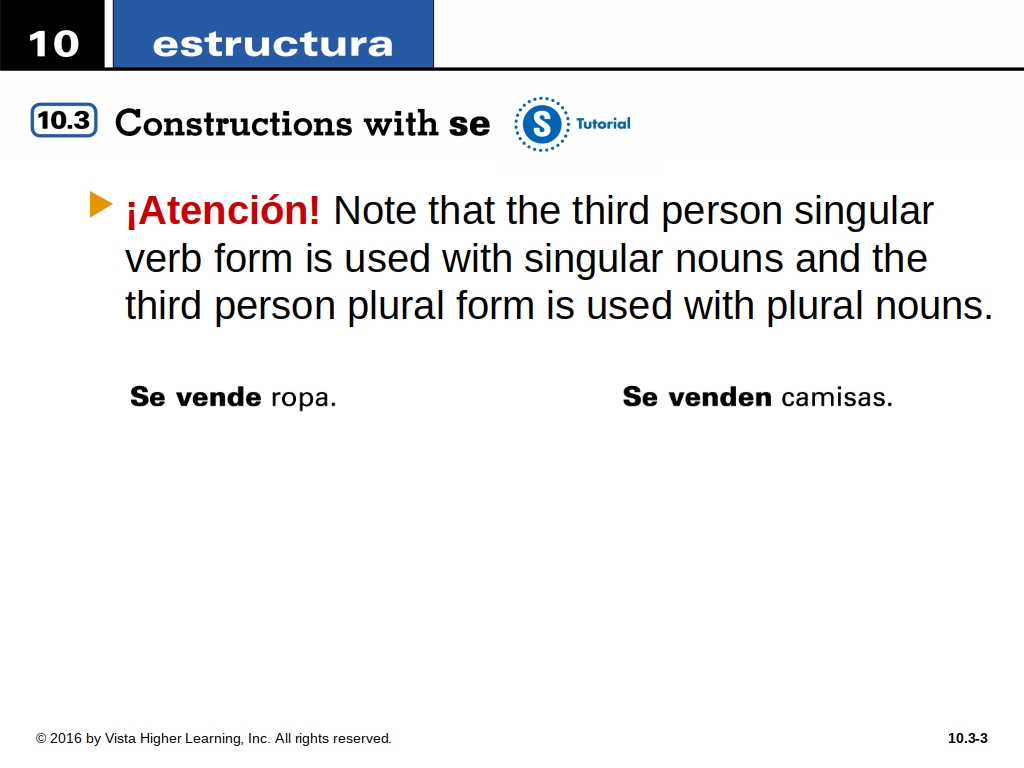 10 estructura

10.3 Constructions with se

S Tutorial

▶ ¡Atención! Note that the third person singular verb form is used with singular nouns and the third person plural form is used with plural nouns.

Se vende ropa.

Se venden camisas.

© 2016 by Vista Higher Learning, Inc. All rights reserved.

10.3-3